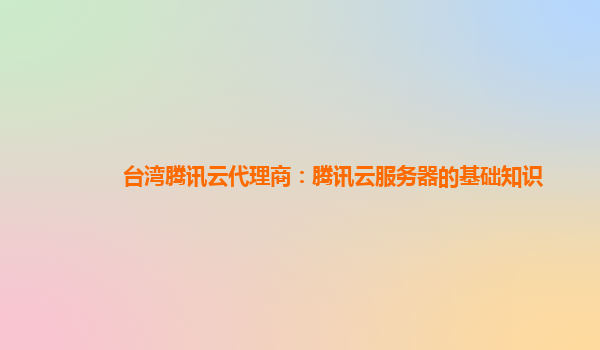 台湾腾讯云代理商：腾讯云服务器的基础知识